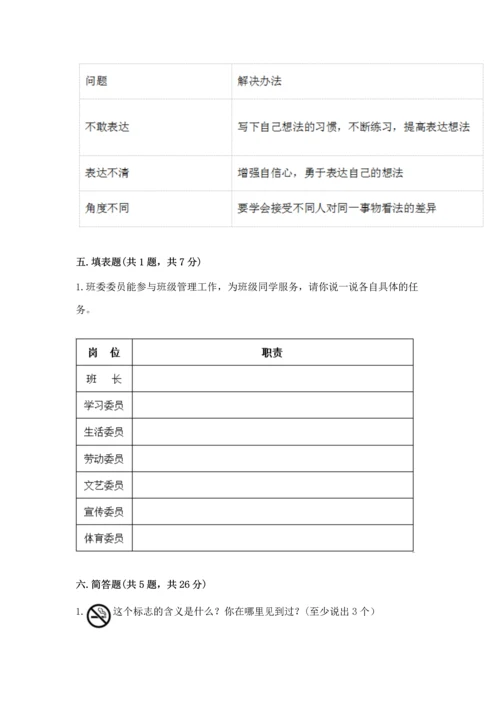 | 问题 | 解决办法 |
|---|---|
| 不敢表达 | 写下自己想法的习惯，不断练习，提高表达想法 |
| 表达不清 | 增强自信心，勇于表达自己的想法 |
| 角度不同 | 要学会接受不同人对同一事物看法的差异 |

五. 填表题(共 1 题，共 7 分)

1. 班委委员能参与班级管理工作，为班级同学服务，请你说一说各自具体的任务。

| 岗　位 | 职责 |
|---|---|
| 班　长 | |
| 学习委员 | |
| 生活委员 | |
| 劳动委员 | |
| 文艺委员 | |
| 宣传委员 | |
| 体育委员 | |

六. 简答题(共 5 题，共 26 分)

1. 这个标志的含义是什么？你在哪里见到过？(至少说出 3 个)